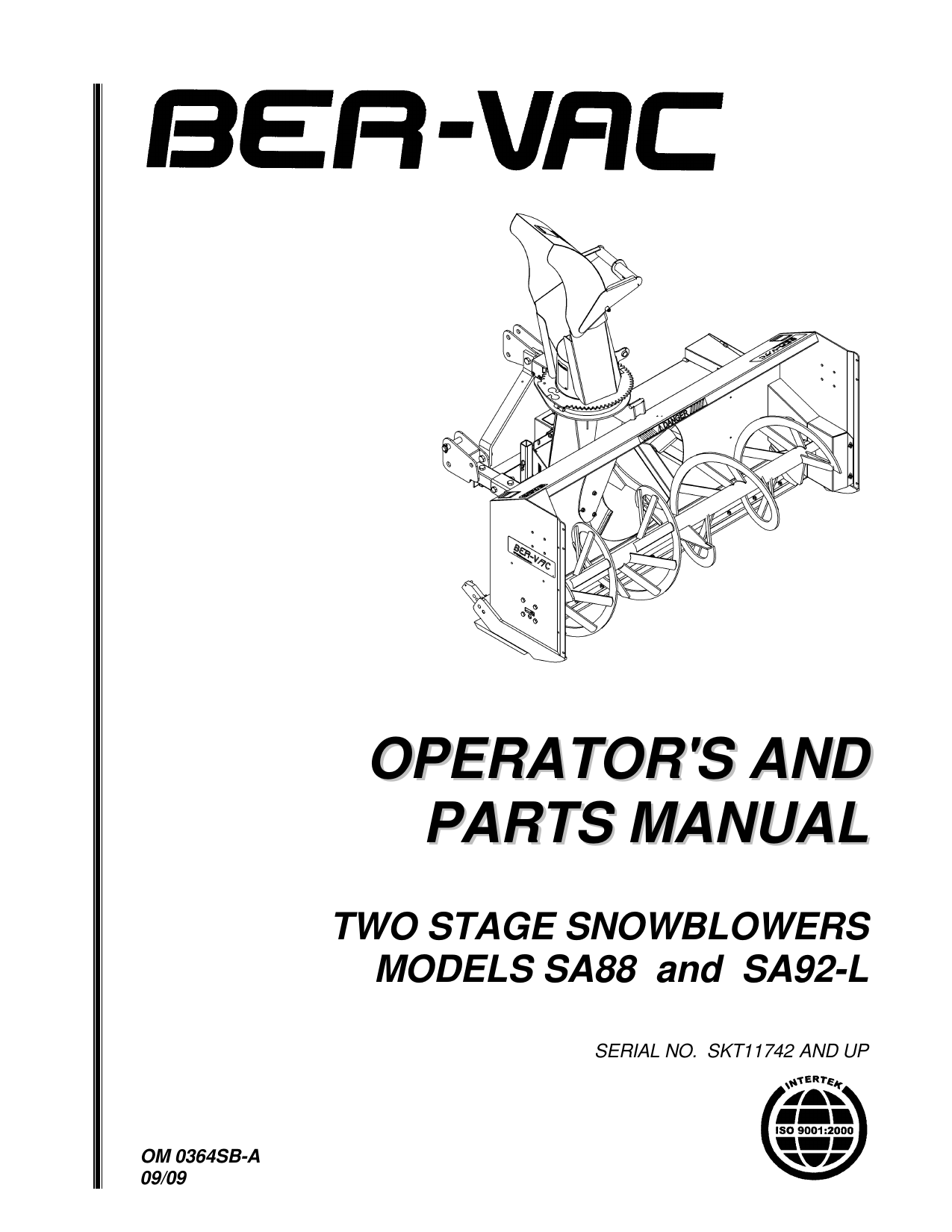 BER-VAC

DANGER

BER-VAC

OPERATOR'S AND PARTS MANUAL

TWO STAGE SNOWBLOWERS
MODELS SA88 and SA92-L

SERIAL NO. SKT11742 AND UP

INTERTEK
ISO 9001:2000

OM 0364SB-A
09/09